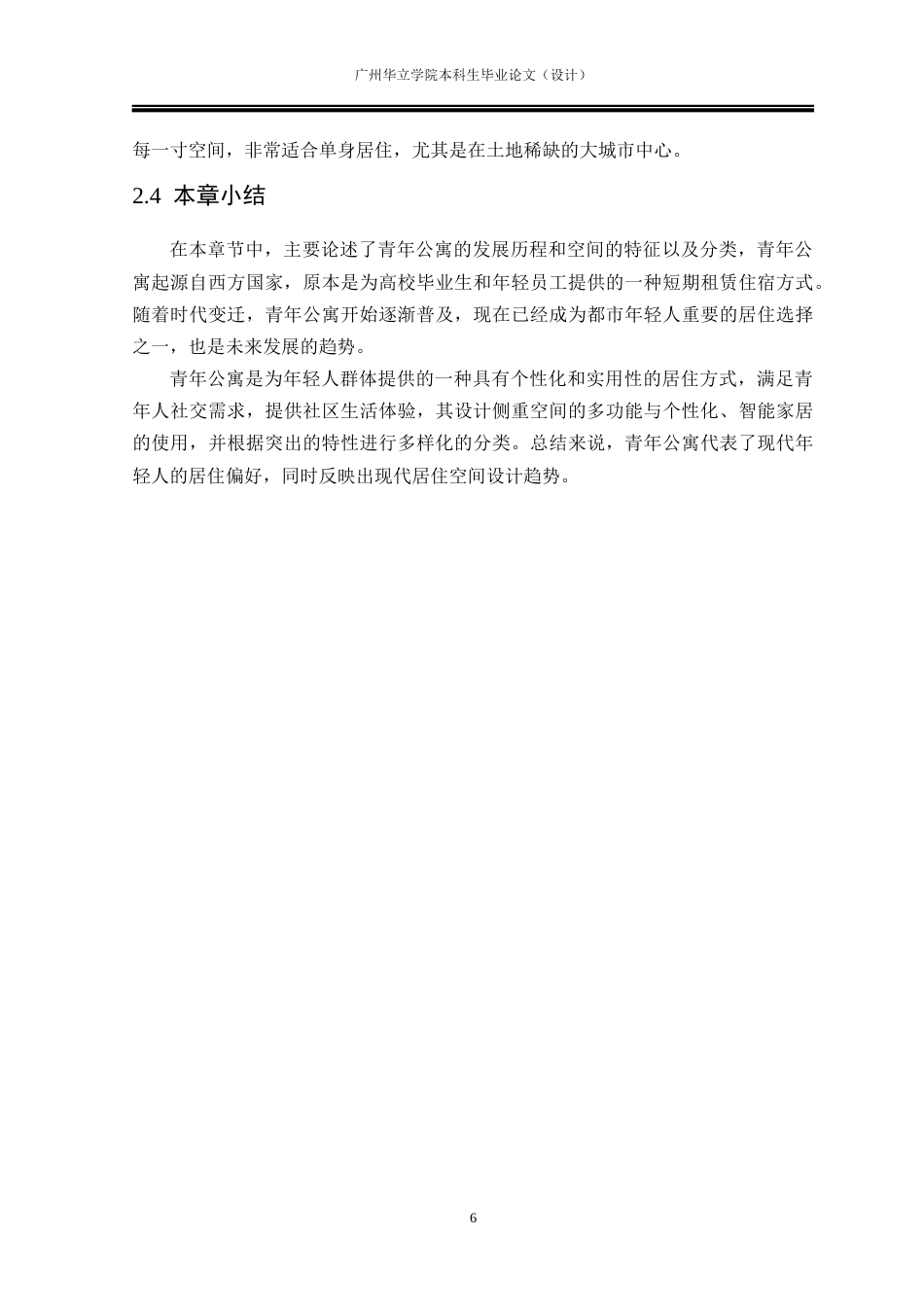 广州华立学院本科生毕业论文（设计）

每一寸空间，非常适合单身居住，尤其是在土地稀缺的大城市中心。

2.4 本章小结

在本章节中，主要论述了青年公寓的发展历程和空间的特征以及分类，青年公寓起源自西方国家，原本是为高校毕业生和年轻员工提供的一种短期租赁住宿方式。随着时代变迁，青年公寓开始逐渐普及，现在已经成为都市年轻人重要的居住选择之一，也是未来发展的趋势。

青年公寓是为年轻人群体提供的一种具有个性化和实用性的居住方式，满足青年人社交需求，提供社区生活体验，其设计侧重空间的多功能与个性化、智能家居的使用，并根据突出的特性进行多样化的分类。总结来说，青年公寓代表了现代年轻人的居住偏好，同时反映出现代居住空间设计趋势。

6